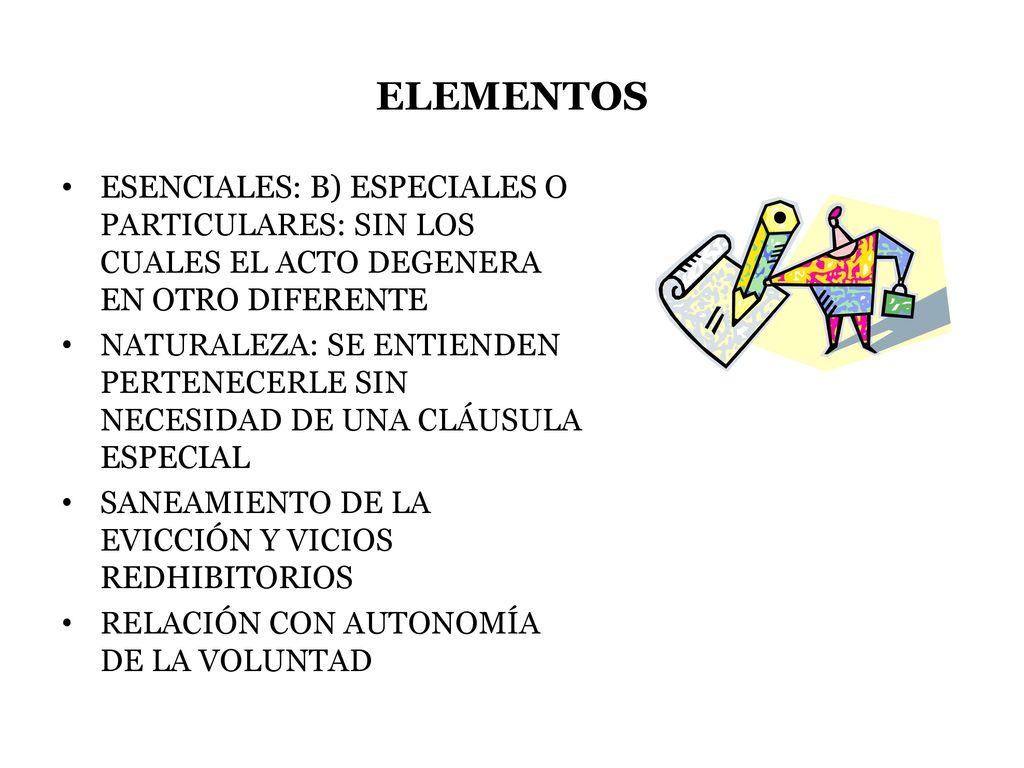 ELEMENTOS

• ESENCIALES: B) ESPECIALES O PARTICULARES: SIN LOS CUALES EL ACTO DEGENERA EN OTRO DIFERENTE

• NATURALEZA: SE ENTIENDEN PERTENECERLE SIN NECESIDAD DE UNA CLÁUSULA ESPECIAL

• SANEAMIENTO DE LA EVICCIÓN Y VICIOS REDHIBITORIOS

• RELACIÓN CON AUTONOMÍA DE LA VOLUNTAD